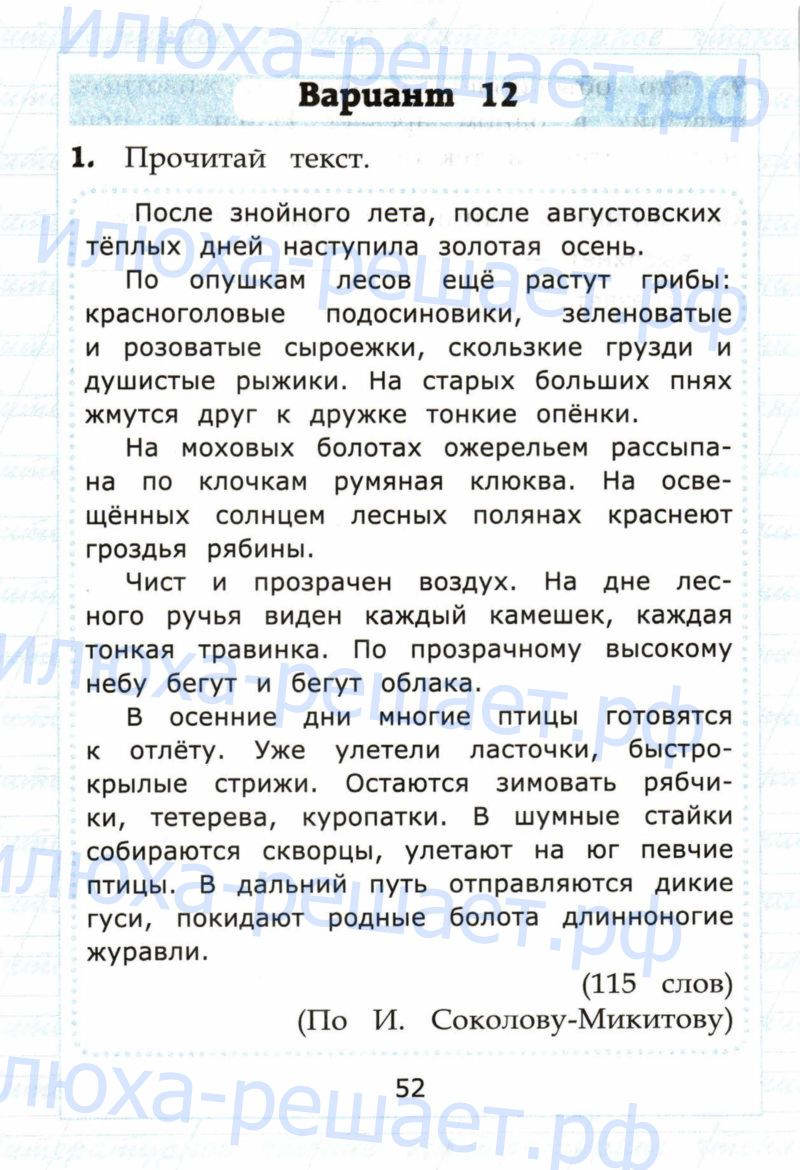 илюха-решает.рф

Вариант 12

1. Прочитай текст.

После знойного лета, после августовских тёплых дней наступила золотая осень.

По опушкам лесов ещё растут грибы: красноголовые подосиновики, зеленоватые и розоватые сыроежки, скользкие грузди и душистые рыжики. На старых больших пнях жмутся друг к дружке тонкие опёнки.

На моховых болотах ожерельем рассыпана по клочкам румяная клюква. На освещённых солнцем лесных полянах краснеют гроздья рябины.

Чист и прозрачен воздух. На дне лесного ручья виден каждый камешек, каждая тонкая травинка. По прозрачному высокому небу бегут и бегут облака.

В осенние дни многие птицы готовятся к отлёту. Уже улетели ласточки, быстрокрылые стрижи. Остаются зимовать рябчики, тетерева, куропатки. В шумные стайки собираются скворцы, улетают на юг певчие птицы. В дальний путь отправляются дикие гуси, покидают родные болота длинноногие журавли.

(115 слов)

(По И. Соколову-Микитову)

52

илюха-решает.рф